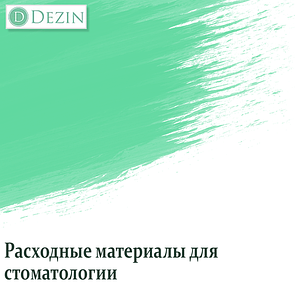 D DEZIN

Расходные материалы для стоматологии